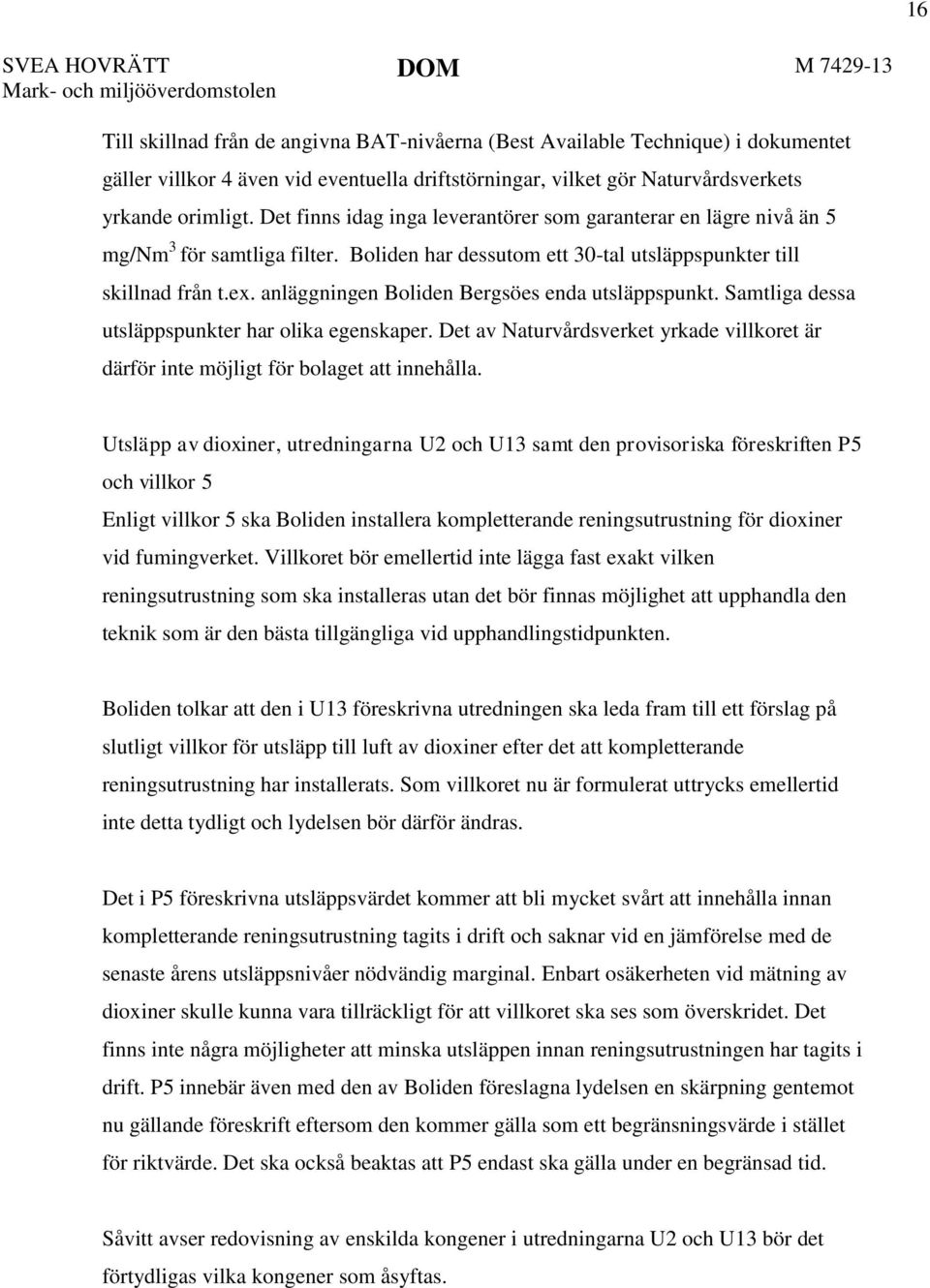 16

SVEA HOVRÄTT
Mark- och miljööverdomstolen

DOM

M 7429-13

Till skillnad från de angivna BAT-nivåerna (Best Available Technique) i dokumentet gäller villkor 4 även vid eventuella driftstörningar, vilket gör Naturvårdsverkets yrkande orimligt. Det finns idag inga leverantörer som garanterar en lägre nivå än 5 mg/Nm$^3$ för samtliga filter. Boliden har dessutom ett 30-tal utsläppspunkter till skillnad från t.ex. anläggningen Boliden Bergsöes enda utsläppspunkt. Samtliga dessa utsläppspunkter har olika egenskaper. Det av Naturvårdsverket yrkade villkoret är därför inte möjligt för bolaget att innehålla.

Utsläpp av dioxiner, utredningarna U2 och U13 samt den provisoriska föreskriften P5 och villkor 5
Enligt villkor 5 ska Boliden installera kompletterande reningsutrustning för dioxiner vid fumingverket. Villkoret bör emellertid inte lägga fast exakt vilken reningsutrustning som ska installeras utan det bör finnas möjlighet att upphandla den teknik som är den bästa tillgängliga vid upphandlingstidpunkten.

Boliden tolkar att den i U13 föreskrivna utredningen ska leda fram till ett förslag på slutligt villkor för utsläpp till luft av dioxiner efter det att kompletterande reningsutrustning har installerats. Som villkoret nu är formulerat uttrycks emellertid inte detta tydligt och lydelsen bör därför ändras.

Det i P5 föreskrivna utsläppsvärdet kommer att bli mycket svårt att innehålla innan kompletterande reningsutrustning tagits i drift och saknar vid en jämförelse med de senaste årens utsläppsnivåer nödvändig marginal. Enbart osäkerheten vid mätning av dioxiner skulle kunna vara tillräckligt för att villkoret ska ses som överskridet. Det finns inte några möjligheter att minska utsläppen innan reningsutrustningen har tagits i drift. P5 innebär även med den av Boliden föreslagna lydelsen en skärpning gentemot nu gällande föreskrift eftersom den kommer gälla som ett begränsningsvärde i stället för riktvärde. Det ska också beaktas att P5 endast ska gälla under en begränsad tid.

Såvitt avser redovisning av enskilda kongener i utredningarna U2 och U13 bör det förtydligas vilka kongener som åsyftas.